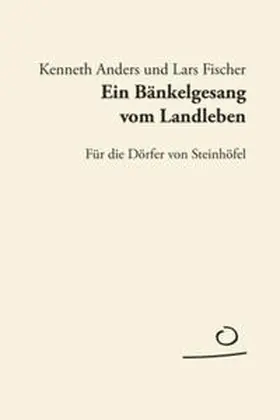 Kenneth Anders und Lars Fischer
Ein Bänkelgesang vom Landleben

Für die Dörfer von Steinhöfel